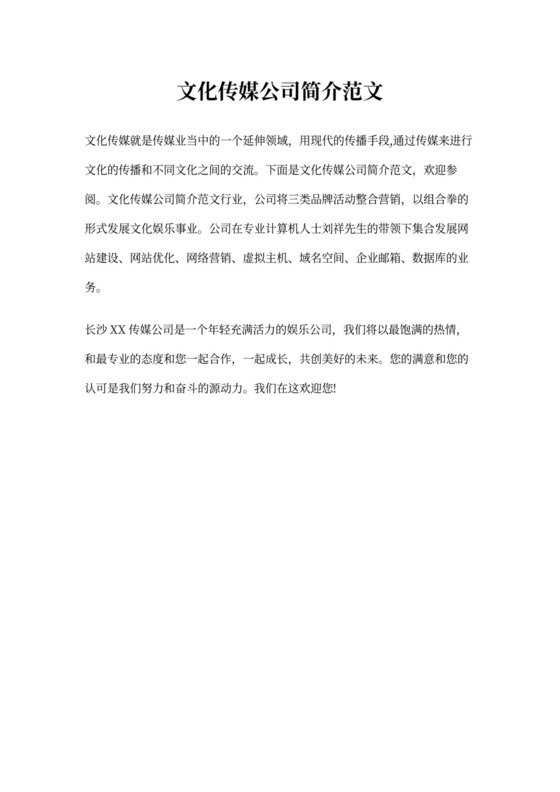 文化传媒公司简介范文

文化传媒就是传媒业当中的一个延伸领域，用现代的传播手段,通过传媒来进行文化的传播和不同文化之间的交流。下面是文化传媒公司简介范文，欢迎参阅。文化传媒公司简介范文行业，公司将三类品牌活动整合营销，以组合拳的形式发展文化娱乐事业。公司在专业计算机人士刘祥先生的带领下集合发展网站建设、网站优化、网络营销、虚拟主机、域名空间、企业邮箱、数据库的业务。

长沙 XX 传媒公司是一个年轻充满活力的娱乐公司，我们将以最饱满的热情，和最专业的态度和您一起合作，一起成长，共创美好的未来。您的满意和您的认可是我们努力和奋斗的源动力。我们在这欢迎您!